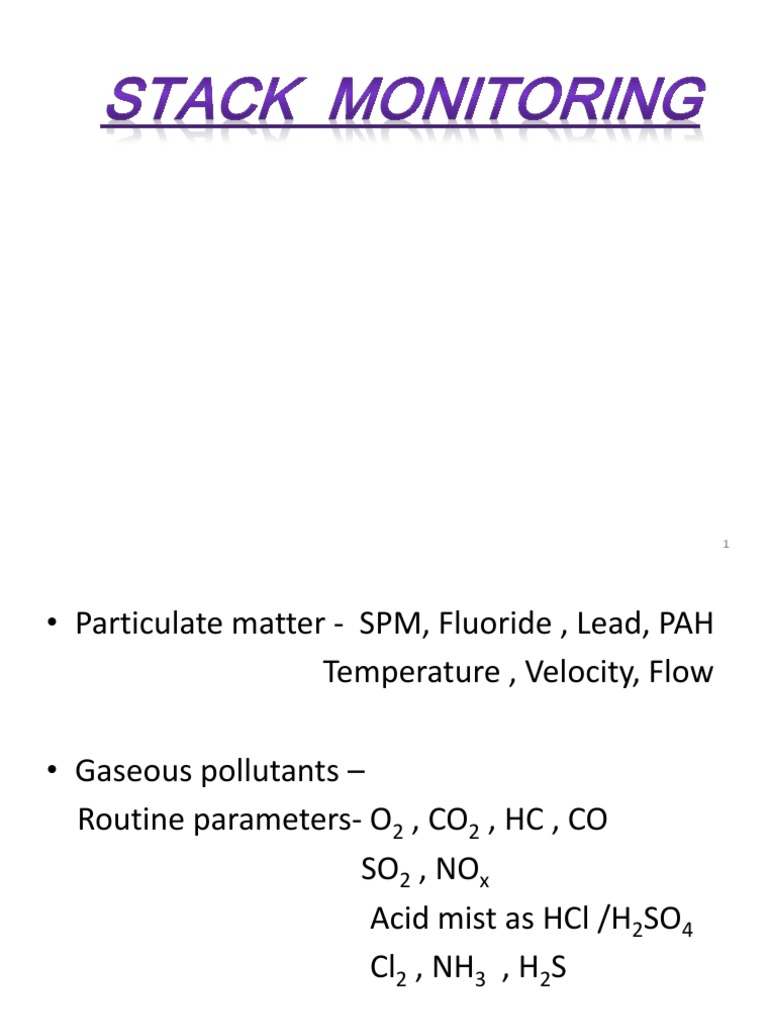 STACK MONITORING

1

• Particulate matter - SPM, Fluoride , Lead, PAH
Temperature , Velocity, Flow

• Gaseous pollutants –
Routine parameters- $O_2$ , $CO_2$ , HC , CO
$SO_2$ , $NO_x$
Acid mist as HCl /$H_2SO_4$
$Cl_2$ , $NH_3$ , $H_2S$